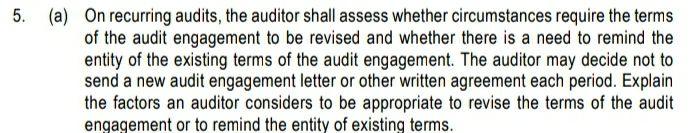 5. (a) On recurring audits, the auditor shall assess whether circumstances require the terms of the audit engagement to be revised and whether there is a need to remind the entity of the existing terms of the audit engagement. The auditor may decide not to send a new audit engagement letter or other written agreement each period. Explain the factors an auditor considers to be appropriate to revise the terms of the audit engagement or to remind the entity of existing terms.